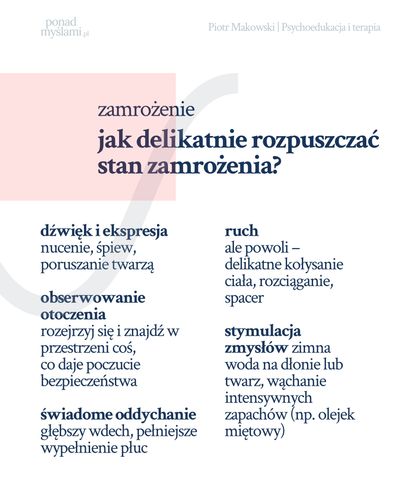 ponad myślami.pl

Piotr Makowski | Psychoedukacja i terapia

zamrożenie

jak delikatnie rozpuszczać stan zamrożenia?

dźwięk i ekspresja
nucenie, śpiew, poruszanie twarzą

obserwowanie otoczenia
rozejrzyj się i znajdź w przestrzeni coś, co daje poczucie bezpieczeństwa

świadome oddychanie
głębszy wdech, pełniejsze wypełnienie płuc

ruch
ale powoli – delikatne kołysanie ciała, rozciąganie, spacer

stymulacja zmysłów zimna woda na dłonie lub twarz, wąchanie intensywnych zapachów (np. olejek miętowy)